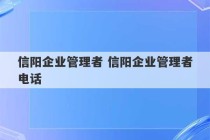 信阳企业管理者 信阳企业管理者电话